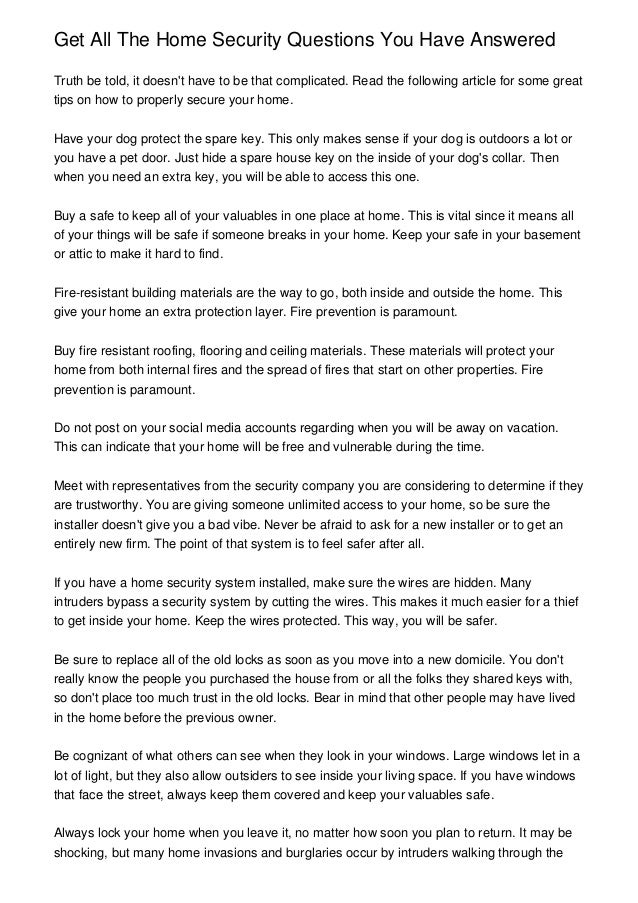 Get All The Home Security Questions You Have Answered

Truth be told, it doesn't have to be that complicated. Read the following article for some great tips on how to properly secure your home.

Have your dog protect the spare key. This only makes sense if your dog is outdoors a lot or you have a pet door. Just hide a spare house key on the inside of your dog's collar. Then when you need an extra key, you will be able to access this one.

Buy a safe to keep all of your valuables in one place at home. This is vital since it means all of your things will be safe if someone breaks in your home. Keep your safe in your basement or attic to make it hard to find.

Fire-resistant building materials are the way to go, both inside and outside the home. This give your home an extra protection layer. Fire prevention is paramount.

Buy fire resistant roofing, flooring and ceiling materials. These materials will protect your home from both internal fires and the spread of fires that start on other properties. Fire prevention is paramount.

Do not post on your social media accounts regarding when you will be away on vacation. This can indicate that your home will be free and vulnerable during the time.

Meet with representatives from the security company you are considering to determine if they are trustworthy. You are giving someone unlimited access to your home, so be sure the installer doesn't give you a bad vibe. Never be afraid to ask for a new installer or to get an entirely new firm. The point of that system is to feel safer after all.

If you have a home security system installed, make sure the wires are hidden. Many intruders bypass a security system by cutting the wires. This makes it much easier for a thief to get inside your home. Keep the wires protected. This way, you will be safer.

Be sure to replace all of the old locks as soon as you move into a new domicile. You don't really know the people you purchased the house from or all the folks they shared keys with, so don't place too much trust in the old locks. Bear in mind that other people may have lived in the home before the previous owner.

Be cognizant of what others can see when they look in your windows. Large windows let in a lot of light, but they also allow outsiders to see inside your living space. If you have windows that face the street, always keep them covered and keep your valuables safe.

Always lock your home when you leave it, no matter how soon you plan to return. It may be shocking, but many home invasions and burglaries occur by intruders walking through the